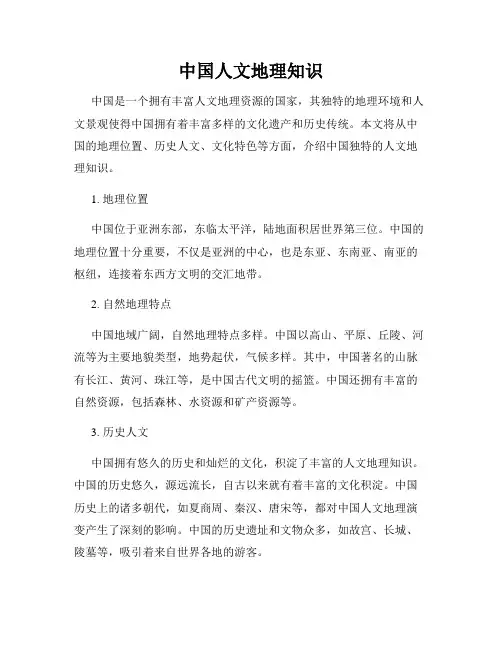 中国人文地理知识

中国是一个拥有丰富人文地理资源的国家，其独特的地理环境和人文景观使得中国拥有着丰富多样的文化遗产和历史传统。本文将从中国的地理位置、历史人文、文化特色等方面，介绍中国独特的人文地理知识。

1. 地理位置

中国位于亚洲东部，东临太平洋，陆地面积居世界第三位。中国的地理位置十分重要，不仅是亚洲的中心，也是东亚、东南亚、南亚的枢纽，连接着东西方文明的交汇地带。

2. 自然地理特点

中国地域广阔，自然地理特点多样。中国以高山、平原、丘陵、河流等为主要地貌类型，地势起伏，气候多样。其中，中国著名的山脉有长江、黄河、珠江等，是中国古代文明的摇篮。中国还拥有丰富的自然资源，包括森林、水资源和矿产资源等。

3. 历史人文

中国拥有悠久的历史和灿烂的文化，积淀了丰富的人文地理知识。中国的历史悠久，源远流长，自古以来就有着丰富的文化积淀。中国历史上的诸多朝代，如夏商周、秦汉、唐宋等，都对中国人文地理演变产生了深刻的影响。中国的历史遗址和文物众多，如故宫、长城、陵墓等，吸引着来自世界各地的游客。